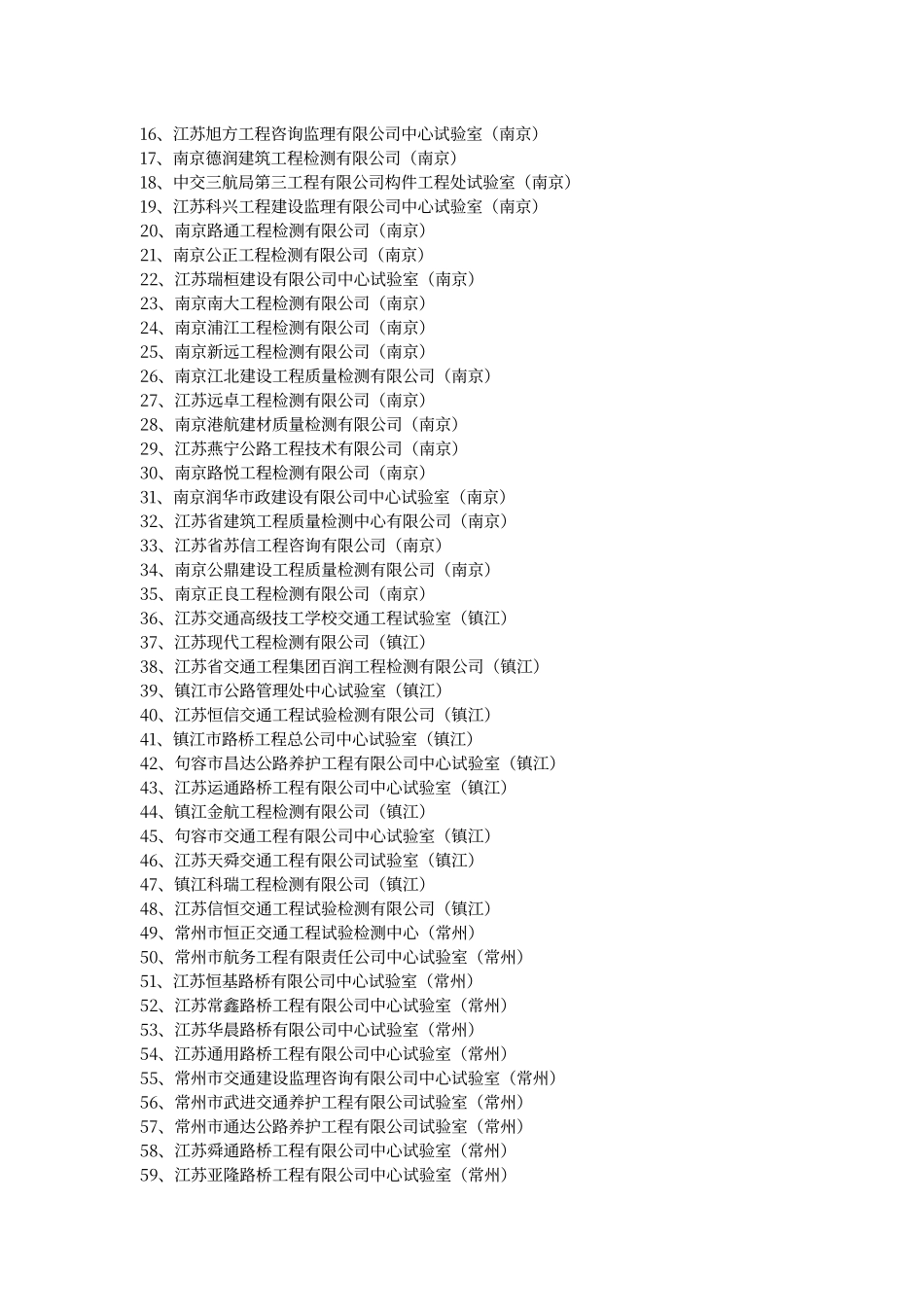 16、江苏旭方工程咨询监理有限公司中心试验室（南京）
17、南京德润建筑工程检测有限公司（南京）
18、中交三航局第三工程有限公司构件工程处试验室（南京）
19、江苏科兴工程建设监理有限公司中心试验室（南京）
20、南京路通工程检测有限公司（南京）
21、南京公正工程检测有限公司（南京）
22、江苏瑞桓建设有限公司中心试验室（南京）
23、南京南大工程检测有限公司（南京）
24、南京浦江工程检测有限公司（南京）
25、南京新远工程检测有限公司（南京）
26、南京江北建设工程质量检测有限公司（南京）
27、江苏远卓工程检测有限公司（南京）
28、南京港航建材质量检测有限公司（南京）
29、江苏燕宁公路工程技术有限公司（南京）
30、南京路悦工程检测有限公司（南京）
31、南京润华市政建设有限公司中心试验室（南京）
32、江苏省建筑工程质量检测中心有限公司（南京）
33、江苏省苏信工程咨询有限公司（南京）
34、南京公鼎建设工程质量检测有限公司（南京）
35、南京正良工程检测有限公司（南京）
36、江苏交通高级技工学校交通工程试验室（镇江）
37、江苏现代工程检测有限公司（镇江）
38、江苏省交通工程集团百润工程检测有限公司（镇江）
39、镇江市公路管理处中心试验室（镇江）
40、江苏恒信交通工程试验检测有限公司（镇江）
41、镇江市路桥工程总公司中心试验室（镇江）
42、句容市昌达公路养护工程有限公司中心试验室（镇江）
43、江苏运通路桥工程有限公司中心试验室（镇江）
44、镇江金航工程检测有限公司（镇江）
45、句容市交通工程有限公司中心试验室（镇江）
46、江苏天舜交通工程有限公司试验室（镇江）
47、镇江科瑞工程检测有限公司（镇江）
48、江苏信恒交通工程试验检测有限公司（镇江）
49、常州市恒正交通工程试验检测中心（常州）
50、常州市航务工程有限责任公司中心试验室（常州）
51、江苏恒基路桥有限公司中心试验室（常州）
52、江苏常鑫路桥工程有限公司中心试验室（常州）
53、江苏华晨路桥有限公司中心试验室（常州）
54、江苏通用路桥工程有限公司中心试验室（常州）
55、常州市交通建设监理咨询有限公司中心试验室（常州）
56、常州市武进交通养护工程有限公司试验室（常州）
57、常州市通达公路养护工程有限公司试验室（常州）
58、江苏舜通路桥工程有限公司中心试验室（常州）
59、江苏亚隆路桥工程有限公司中心试验室（常州）